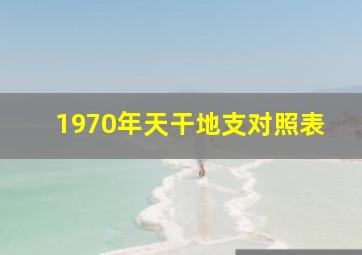 1970年天干地支对照表